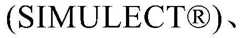 (SIMULECT®)、